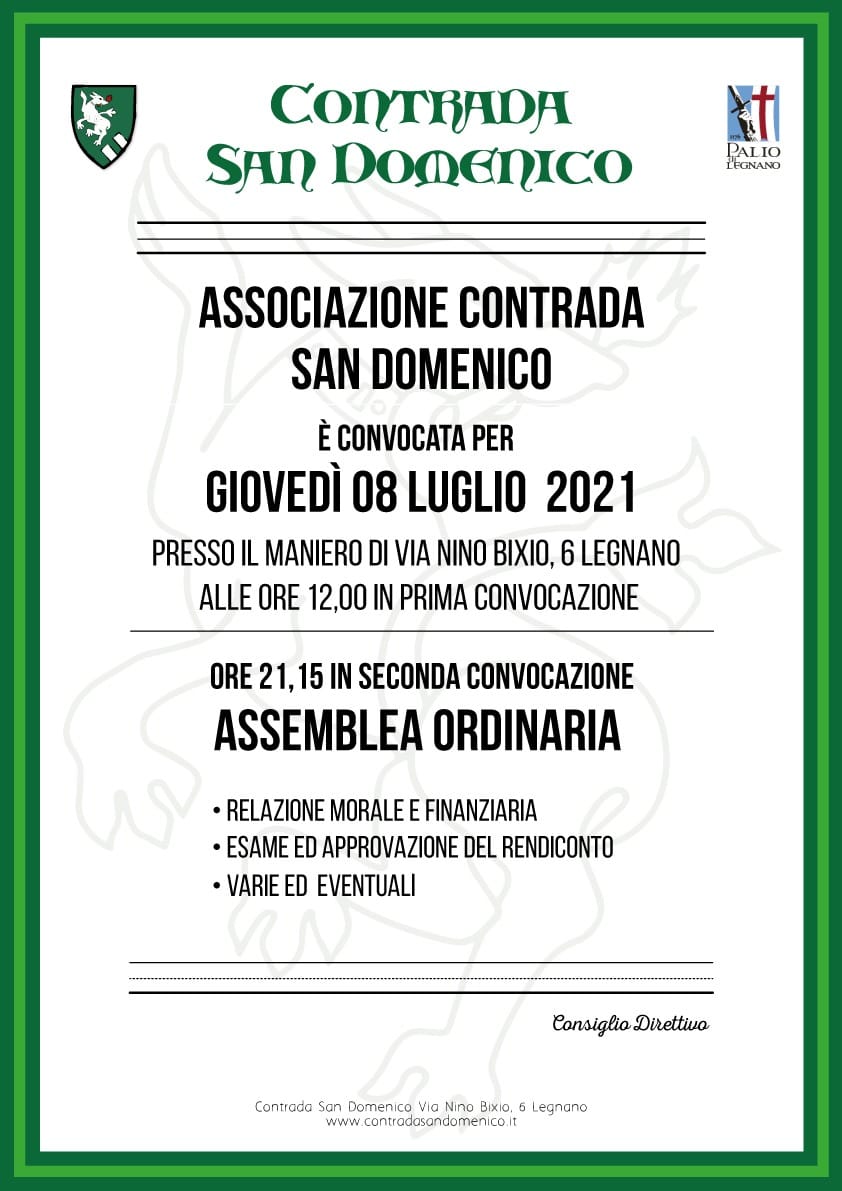 CONTRADA SAN DOMENICO

PALIO DI LEGNANO

ASSOCIAZIONE CONTRADA SAN DOMENICO

È CONVOCATA PER

GIOVEDÌ 08 LUGLIO 2021

PRESSO IL MANIERO DI VIA NINO BIXIO, 6 LEGNANO
ALLE ORE 12,00 IN PRIMA CONVOCAZIONE

ORE 21,15 IN SECONDA CONVOCAZIONE

ASSEMBLEA ORDINARIA

• RELAZIONE MORALE E FINANZIARIA
• ESAME ED APPROVAZIONE DEL RENDICONTO
• VARIE ED EVENTUALI

Consiglio Direttivo

Contrada San Domenico Via Nino Bixio, 6 Legnano
www.contradasandomenico.it